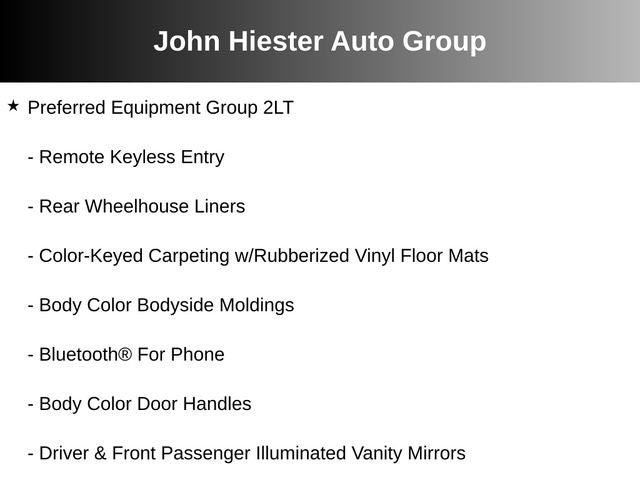 John Hiester Auto Group

★ Preferred Equipment Group 2LT

- Remote Keyless Entry

- Rear Wheelhouse Liners

- Color-Keyed Carpeting w/Rubberized Vinyl Floor Mats

- Body Color Bodyside Moldings

- Bluetooth® For Phone

- Body Color Door Handles

- Driver & Front Passenger Illuminated Vanity Mirrors